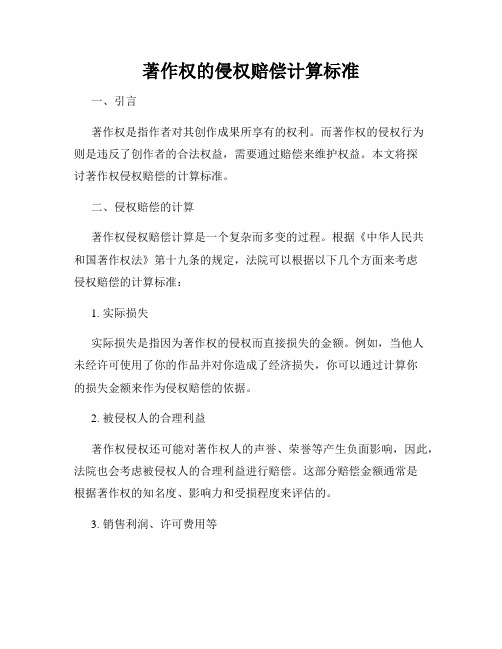 著作权的侵权赔偿计算标准

一、引言

著作权是指作者对其创作成果所享有的权利。而著作权的侵权行为则是违反了创作者的合法权益，需要通过赔偿来维护权益。本文将探讨著作权侵权赔偿的计算标准。

二、侵权赔偿的计算

著作权侵权赔偿计算是一个复杂而多变的过程。根据《中华人民共和国著作权法》第十九条的规定，法院可以根据以下几个方面来考虑侵权赔偿的计算标准：

1. 实际损失

实际损失是指因为著作权的侵权而直接损失的金额。例如，当他人未经许可使用了你的作品并对你造成了经济损失，你可以通过计算你的损失金额来作为侵权赔偿的依据。

2. 被侵权人的合理利益

著作权侵权还可能对著作权人的声誉、荣誉等产生负面影响，因此，法院也会考虑被侵权人的合理利益进行赔偿。这部分赔偿金额通常是根据著作权的知名度、影响力和受损程度来评估的。

3. 销售利润、许可费用等